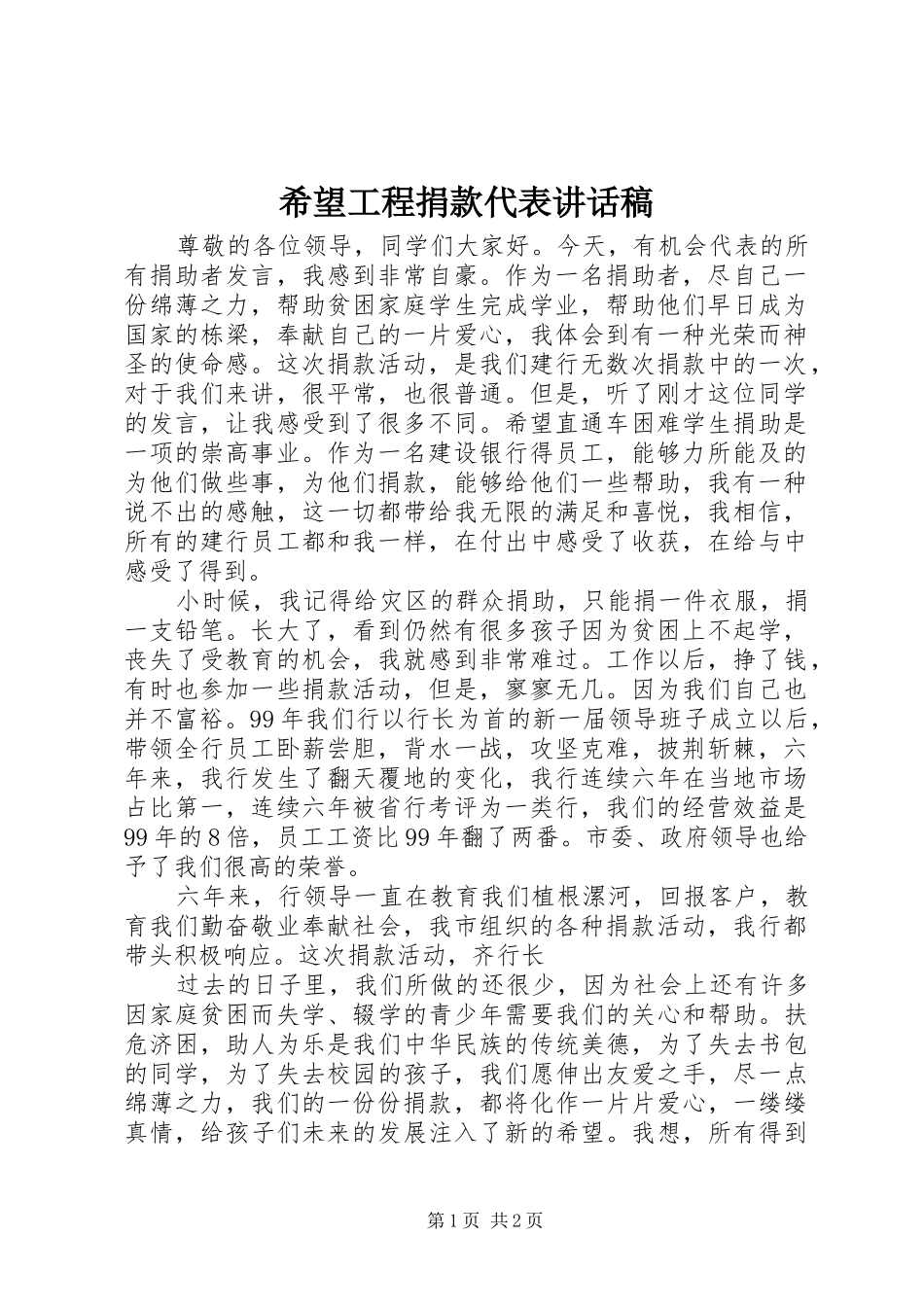 希望工程捐款代表讲话稿

尊敬的各位领导，同学们大家好。今天，有机会代表的所有捐助者发言，我感到非常自豪。作为一名捐助者，尽自己一份绵薄之力，帮助贫困家庭学生完成学业，帮助他们早日成为国家的栋梁，奉献自己的一片爱心，我体会到有一种光荣而神圣的使命感。这次捐款活动，是我们建行无数次捐款中的一次，对于我们来讲，很平常，也很普通。但是，听了刚才这位同学的发言，让我感受到了很多不同。希望直通车困难学生捐助是一项的崇高事业。作为一名建设银行得员工，能够力所能及的为他们做些事，为他们捐款，能够给他们一些帮助，我有一种说不出的感触，这一切都带给我无限的满足和喜悦，我相信，所有的建行员工都和我一样，在付出中感受了收获，在给与中感受了得到。

小时候，我记得给灾区的群众捐助，只能捐一件衣服，捐一支铅笔。长大了，看到仍然有很多孩子因为贫困上不起学，丧失了受教育的机会，我就感到非常难过。工作以后，挣了钱，有时也参加一些捐款活动，但是，寥寥无几。因为我们自己也并不富裕。99年我们行以行长为首的新一届领导班子成立以后，带领全行员工卧薪尝胆，背水一战，攻坚克难，披荆斩棘，六年来，我行发生了翻天覆地的变化，我行连续六年在当地市场占比第一，连续六年被省行考评为一类行，我们的经营效益是99年的8倍，员工工资比99年翻了两番。市委、政府领导也给予了我们很高的荣誉。

六年来，行领导一直在教育我们植根漯河，回报客户，教育我们勤奋敬业奉献社会，我市组织的各种捐款活动，我行都带头积极响应。这次捐款活动，齐行长

过去的日子里，我们所做的还很少，因为社会上还有许多因家庭贫困而失学、辍学的青少年需要我们的关心和帮助。扶危济困，助人为乐是我们中华民族的传统美德，为了失去书包的同学，为了失去校园的孩子，我们愿伸出友爱之手，尽一点绵薄之力，我们的一份份捐款，都将化作一片片爱心，一缕缕真情，给孩子们未来的发展注入了新的希望。我想，所有得到

第1页 共2页